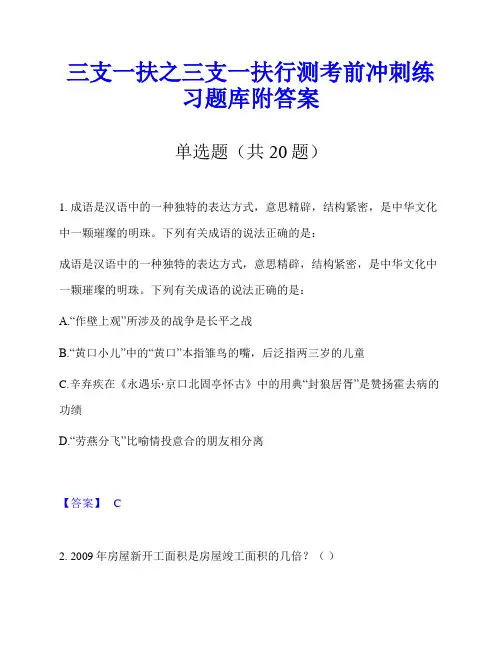 三支一扶之三支一扶行测考前冲刺练习题库附答案

单选题（共 20 题）

1. 成语是汉语中的一种独特的表达方式，意思精辟，结构紧密，是中华文化中一颗璀璨的明珠。下列有关成语的说法正确的是：

成语是汉语中的一种独特的表达方式，意思精辟，结构紧密，是中华文化中一颗璀璨的明珠。下列有关成语的说法正确的是：

A.“作壁上观”所涉及的战争是长平之战

B.“黄口小儿”中的“黄口”本指雏鸟的嘴，后泛指两三岁的儿童

C.辛弃疾在《永遇乐·京口北固亭怀古》中的用典“封狼居胥”是赞扬霍去病的功绩

D.“劳燕分飞”比喻情投意合的朋友相分离

【答案】 C

2. 2009 年房屋新开工面积是房屋竣工面积的几倍？（ ）